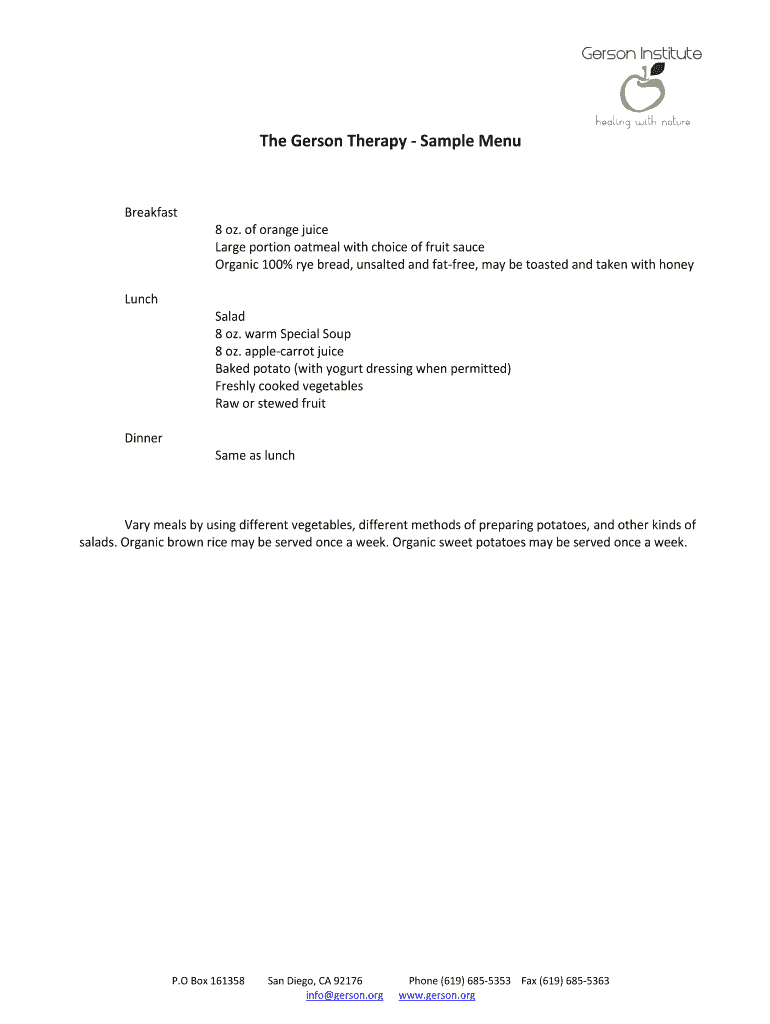 Gerson Institute
healing with nature

The Gerson Therapy - Sample Menu

Breakfast
8 oz. of orange juice
Large portion oatmeal with choice of fruit sauce
Organic 100% rye bread, unsalted and fat-free, may be toasted and taken with honey

Lunch
Salad
8 oz. warm Special Soup
8 oz. apple-carrot juice
Baked potato (with yogurt dressing when permitted)
Freshly cooked vegetables
Raw or stewed fruit

Dinner
Same as lunch

Vary meals by using different vegetables, different methods of preparing potatoes, and other kinds of salads. Organic brown rice may be served once a week. Organic sweet potatoes may be served once a week.

P.O Box 161358 San Diego, CA 92176 Phone (619) 685-5353 Fax (619) 685-5363
info@gerson.org www.gerson.org